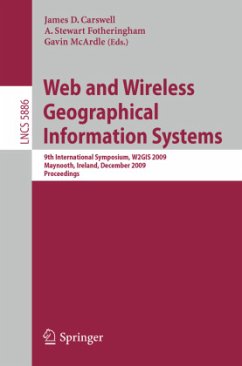 James D. Carswell
A. Stewart Fotheringham
Gavin McArdle (Eds.)

LNCS 5886

Web and Wireless Geographical Information Systems

9th International Symposium, W2GIS 2009
Maynooth, Ireland, December 2009
Proceedings

Springer